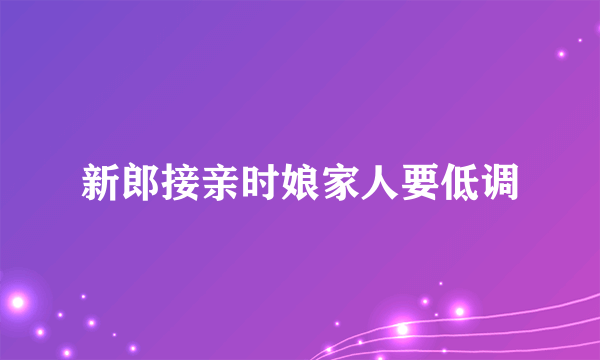 新郎接亲时娘家人要低调